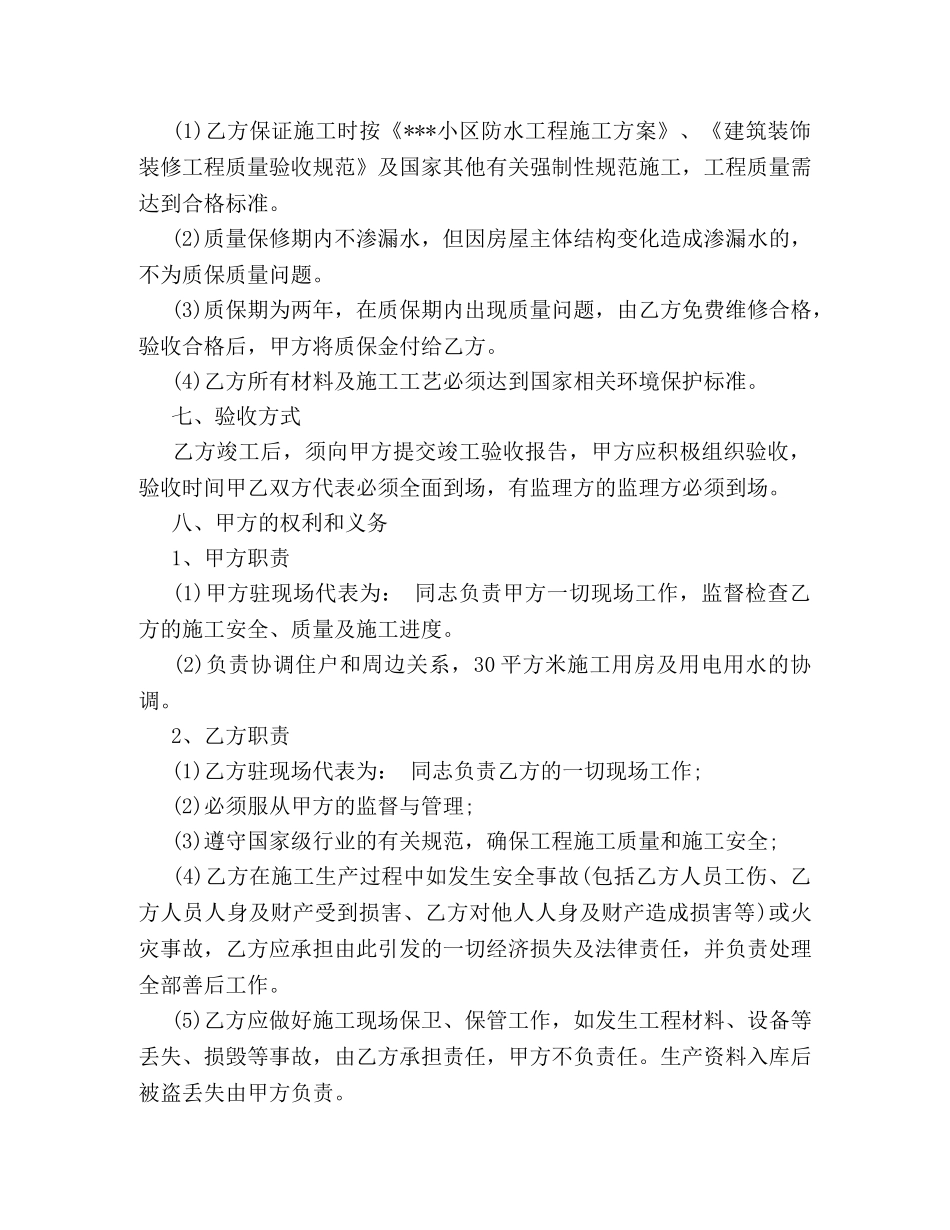 (1)乙方保证施工时按《***小区防水工程施工方案》、《建筑装饰装修工程质量验收规范》及国家其他有关强制性规范施工，工程质量需达到合格标准。

(2)质量保修期内不渗漏水，但因房屋主体结构变化造成渗漏水的，不为质保质量问题。

(3)质保期为两年，在质保期内出现质量问题，由乙方免费维修合格，验收合格后，甲方将质保金付给乙方。

(4)乙方所有材料及施工工艺必须达到国家相关环境保护标准。

七、验收方式

乙方竣工后，须向甲方提交竣工验收报告，甲方应积极组织验收，验收时间甲乙双方代表必须全面到场，有监理方的监理方必须到场。

八、甲方的权利和义务

1、甲方职责

(1)甲方驻现场代表为： 同志负责甲方一切现场工作，监督检查乙方的施工安全、质量及施工进度。

(2)负责协调住户和周边关系，30平方米施工用房及用电用水的协调。

2、乙方职责

(1)乙方驻现场代表为： 同志负责乙方的一切现场工作;

(2)必须服从甲方的监督与管理;

(3)遵守国家级行业的有关规范，确保工程施工质量和施工安全;

(4)乙方在施工生产过程中如发生安全事故(包括乙方人员工伤、乙方人员人身及财产受到损害、乙方对他人人身及财产造成损害等)或火灾事故，乙方应承担由此引发的一切经济损失及法律责任，并负责处理全部善后工作。

(5)乙方应做好施工现场保卫、保管工作，如发生工程材料、设备等丢失、损毁等事故，由乙方承担责任，甲方不负责任。生产资料入库后被盗丢失由甲方负责。